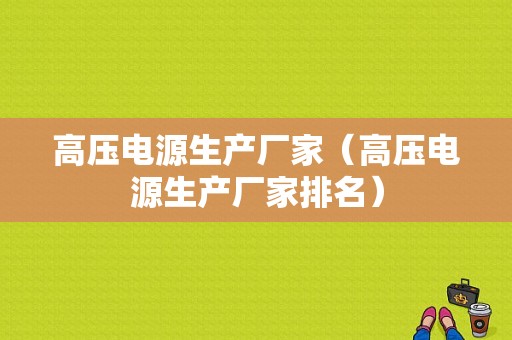 高压电源生产厂家（高压电源生产厂家排名）